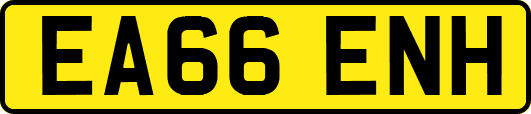 EA66 ENH